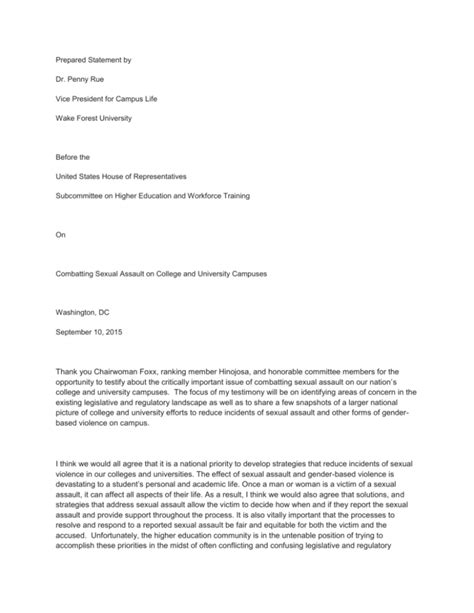 Prepared Statement by

Dr. Penny Rue

Vice President for Campus Life

Wake Forest University

Before the

United States House of Representatives

Subcommittee on Higher Education and Workforce Training

On

Combatting Sexual Assault on College and University Campuses

Washington, DC

September 10, 2015

Thank you Chairwoman Foxx, ranking member Hinojosa, and honorable committee members for the opportunity to testify about the critically important issue of combatting sexual assault on our nation's college and university campuses. The focus of my testimony will be on identifying areas of concern in the existing legislative and regulatory landscape as well as to share a few snapshots of a larger national picture of college and university efforts to reduce incidents of sexual assault and other forms of gender-based violence on campus.

I think we would all agree that it is a national priority to develop strategies that reduce incidents of sexual violence in our colleges and universities. The effect of sexual assault and gender-based violence is devastating to a student's personal and academic life. Once a man or woman is a victim of a sexual assault, it can affect all aspects of their life. As a result, I think we would also agree that solutions, and strategies that address sexual assault allow the victim to decide how when and if they report the sexual assault and provide support throughout the process. It is also vitally important that the processes to resolve and respond to a reported sexual assault be fair and equitable for both the victim and the accused. Unfortunately, the higher education community is in the untenable position of trying to accomplish these priorities in the midst of often conflicting and confusing legislative and regulatory